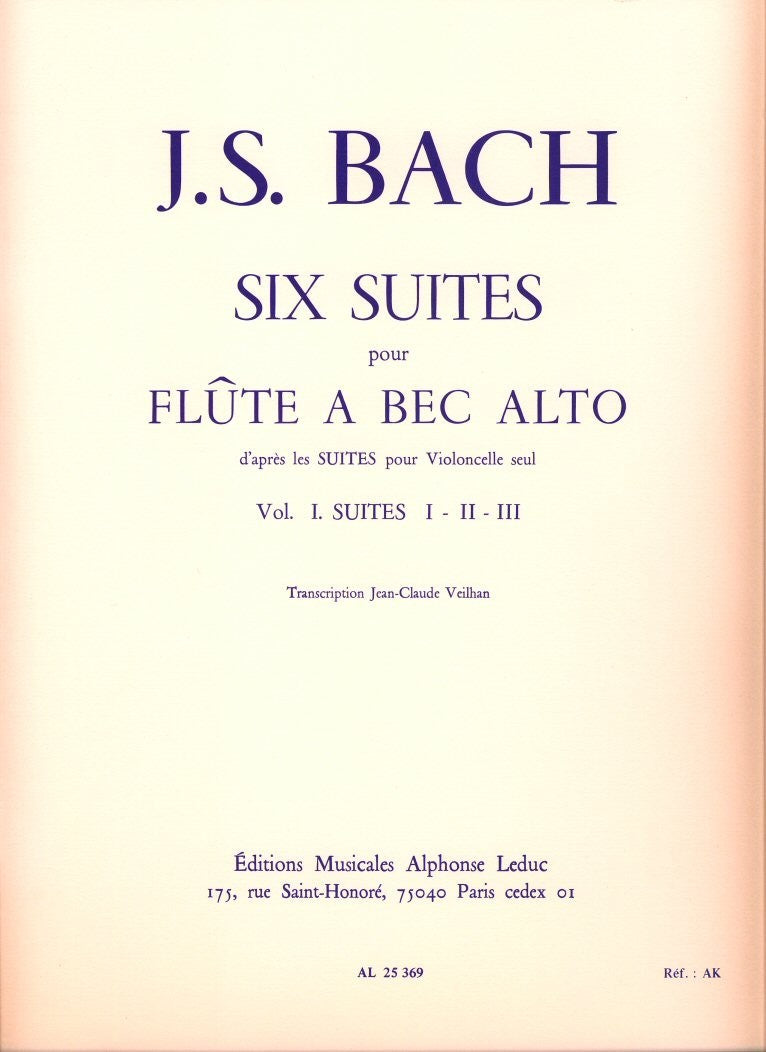 J.S. BACH

SIX SUITES

pour

FLÛTE A BEC ALTO

d'après les SUITES pour Violoncelle seul

Vol. I. SUITES I - II - III

Transcription Jean-Claude Veilhan

Éditions Musicales Alphonse Leduc
175, rue Saint-Honoré, 75040 Paris cedex 01

AL 25 369

Réf. : AK